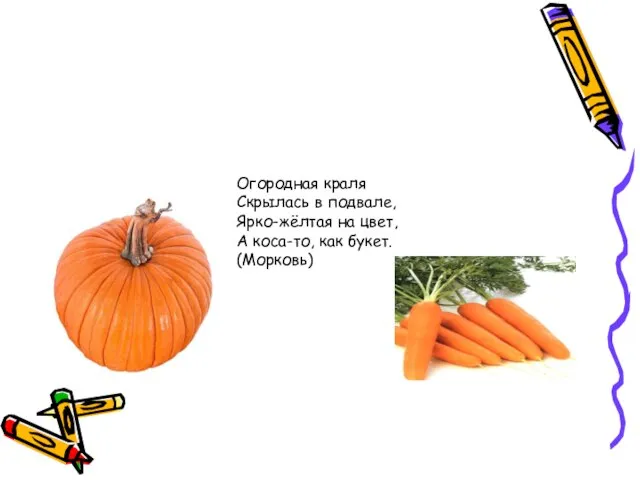 Огородная краля
Скрылась в подвале,
Ярко-жёлтая на цвет,
А коса-то, как букет.
(Морковь)